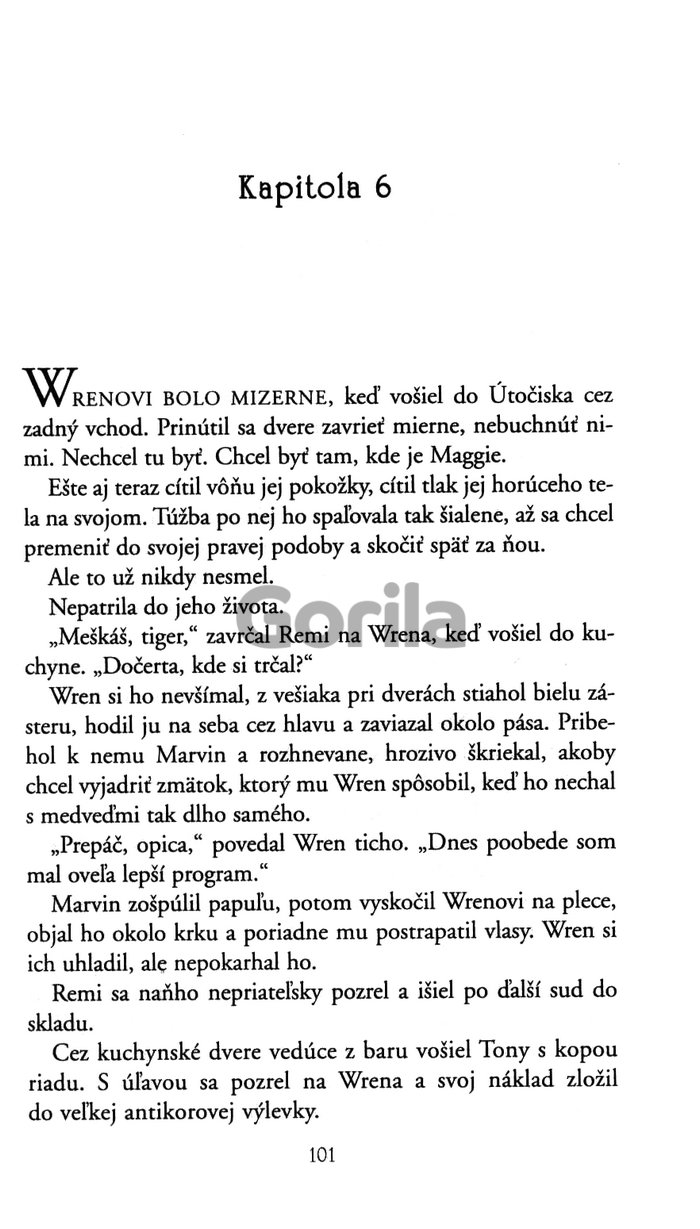 Kapitola 6

WRENOVI BOLO MIZERNE, keď vošiel do Útočiska cez zadný vchod. Prinútil sa dvere zavrieť mierne, nebuchnúť nimi. Nechcel tu byť. Chcel byť tam, kde je Maggie.

Ešte aj teraz cítil vôňu jej pokožky, cítil tlak jej horúceho tela na svojom. Túžba po nej ho spaľovala tak šialene, až sa chcel premeniť do svojej pravej podoby a skočiť späť za ňou.

Ale to už nikdy nesmel.

Nepatrila do jeho života.

„Meškáš, tiger," zavrčal Remi na Wrena, keď vošiel do kuchyne. „Dočerta, kde si trčal?"

Wren si ho nevšímal, z vešiaka pri dverách stiahol bielu zásteru, hodil ju na seba cez hlavu a zaviazal okolo pása. Pribehol k nemu Marvin a rozhnevane, hrozivo škriekal, akoby chcel vyjadriť zmätok, ktorý mu Wren spôsobil, keď ho nechal s medveďmi tak dlho samého.

„Prepáč, opica," povedal Wren ticho. „Dnes poobede som mal oveľa lepší program."

Marvin zošpúlil papuľu, potom vyskočil Wrenovi na plece, objal ho okolo krku a poriadne mu postrapatil vlasy. Wren si ich uhladil, ale nepokarhal ho.

Remi sa naňho nepriateľsky pozrel a išiel po ďalší sud do skladu.

Cez kuchynské dvere vedúce z baru vošiel Tony s kopou riadu. S úľavou sa pozrel na Wrena a svoj náklad zložil do veľkej antikorovej výlevky.

101

Gorila